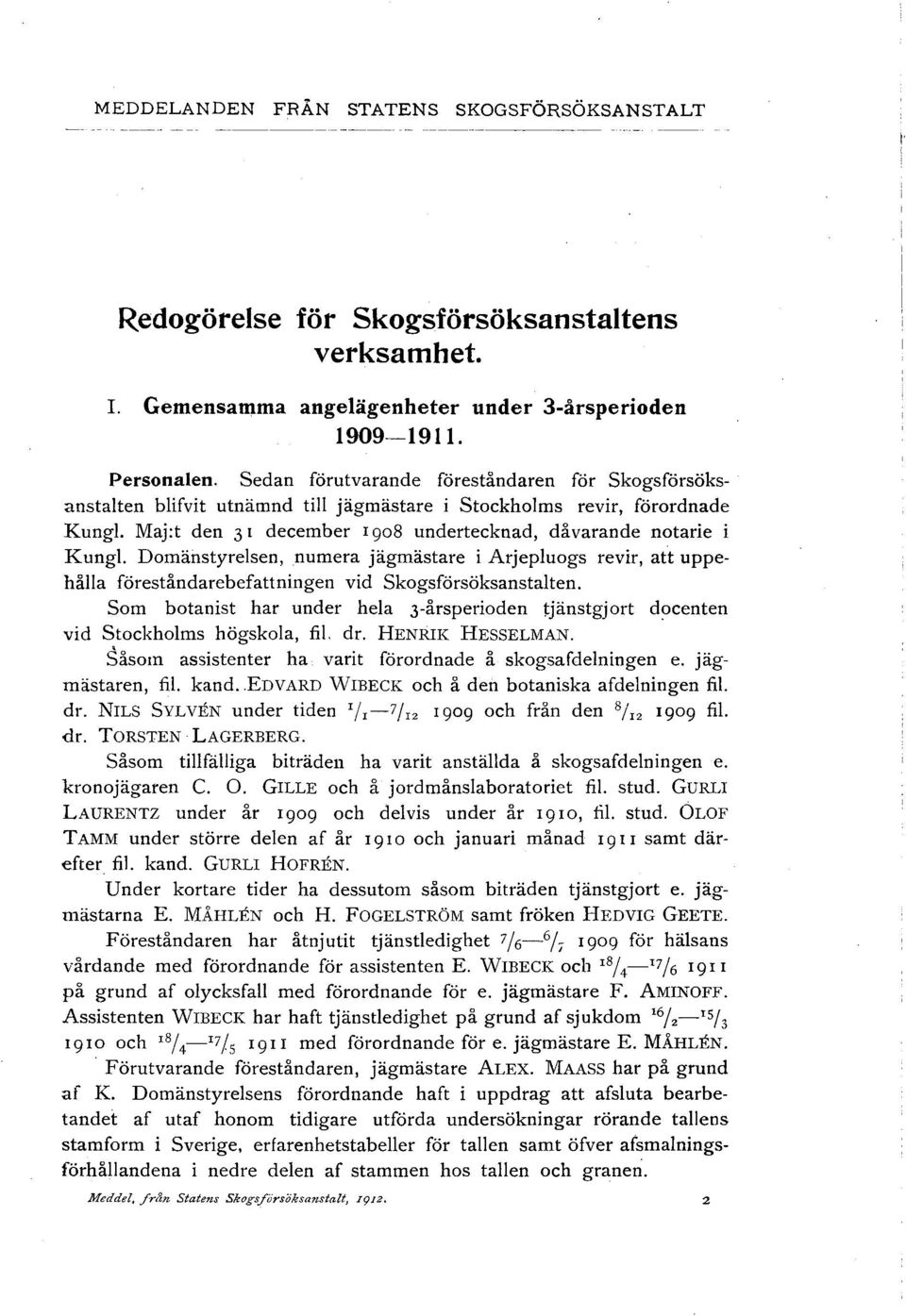 MEDDELANDEN FRÅN STATENS SKOGSFÖRSÖKSANSTALT

Redogörelse för Skogsförsöksanstaltens verksamhet.

I. Gemensamma angelägenheter under 3-årsperioden 1909—1911.

Personalen. Sedan förutvarande föreståndaren för Skogsförsöksanstalten blifvit utnämnd till jägmästare i Stockholms revir, förordnade Kungl. Maj:t den 31 december 1908 undertecknad, dåvarande notarie i Kungl. Domänstyrelsen, numera jägmästare i Arjepluogs revir, att uppehålla föreståndarebefattningen vid Skogsförsöksanstalten.

Som botanist har under hela 3-årsperioden tjänstgjort docenten vid Stockholms högskola, fil. dr. HENRIK HESSELMAN.

Såsom assistenter ha varit förordnade å skogsafdelningen e. jägmästaren, fil. kand. EDVARD WIBECK och å den botaniska afdelningen fil. dr. NILS SYLVÉN under tiden $^1/_1$—$^7/_{12}$ 1909 och från den $^8/_{12}$ 1909 fil. dr. TORSTEN LAGERBERG.

Såsom tillfälliga biträden ha varit anställda å skogsafdelningen e. kronojägaren C. O. GILLE och å jordmånslaboratoriet fil. stud. GURLI LAURENTZ under år 1909 och delvis under år 1910, fil. stud. OLOF TAMM under större delen af år 1910 och januari månad 1911 samt därefter fil. kand. GURLI HOFRÉN.

Under kortare tider ha dessutom såsom biträden tjänstgjort e. jägmästarna E. MÅHLÉN och H. FOGELSTRÖM samt fröken HEDVIG GEETE.

Föreståndaren har åtnjutit tjänstledighet $^7/_6$—$^6/_7$ 1909 för hälsans vårdande med förordnande för assistenten E. WIBECK och $^{18}/_4$—$^{17}/_6$ 1911 på grund af olycksfall med förordnande för e. jägmästare F. AMINOFF. Assistenten WIBECK har haft tjänstledighet på grund af sjukdom $^{16}/_2$—$^{15}/_3$ 1910 och $^{18}/_4$—$^{17}/_5$ 1911 med förordnande för e. jägmästare E. MÅHLÉN.

Förutvarande föreståndaren, jägmästare ALEX. MAASS har på grund af K. Domänstyrelsens förordnande haft i uppdrag att afsluta bearbetandet af utaf honom tidigare utförda undersökningar rörande tallens stamform i Sverige, erfarenhetstabeller för tallen samt öfver afsmalningsförhållandena i nedre delen af stammen hos tallen och granen.

Meddel. från Statens Skogsförsöksanstalt, 1912. 2